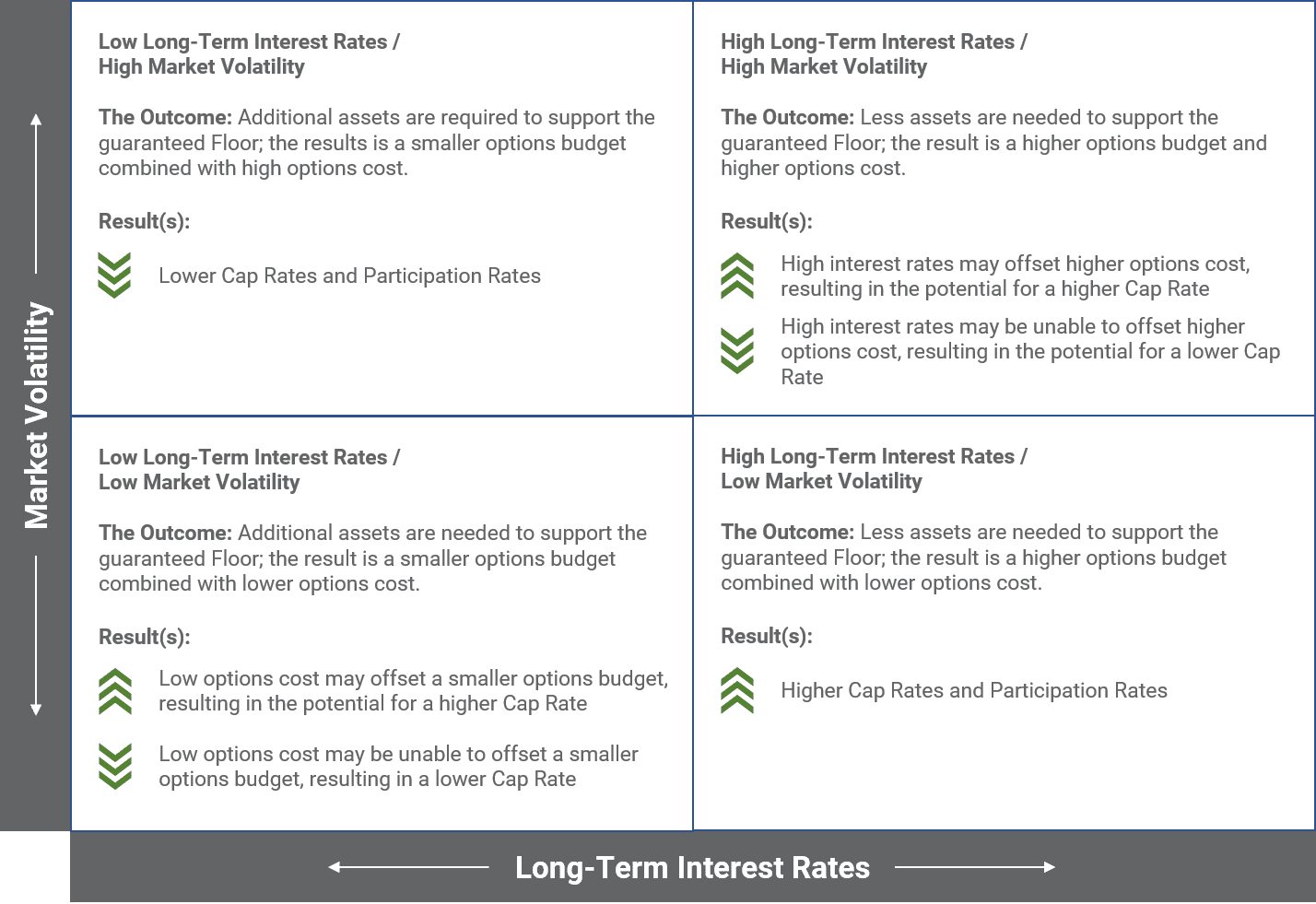 Market Volatility

Low Long-Term Interest Rates / High Market Volatility

The Outcome: Additional assets are required to support the guaranteed Floor; the results is a smaller options budget combined with high options cost.

Result(s):

Lower Cap Rates and Participation Rates

High Long-Term Interest Rates / High Market Volatility

The Outcome: Less assets are needed to support the guaranteed Floor; the result is a higher options budget and higher options cost.

Result(s):

High interest rates may offset higher options cost, resulting in the potential for a higher Cap Rate

High interest rates may be unable to offset higher options cost, resulting in the potential for a lower Cap Rate

Low Long-Term Interest Rates / Low Market Volatility

The Outcome: Additional assets are needed to support the guaranteed Floor; the result is a smaller options budget combined with lower options cost.

Result(s):

Low options cost may offset a smaller options budget, resulting in the potential for a higher Cap Rate

Low options cost may be unable to offset a smaller options budget, resulting in a lower Cap Rate

High Long-Term Interest Rates / Low Market Volatility

The Outcome: Less assets are needed to support the guaranteed Floor; the result is a higher options budget combined with lower options cost.

Result(s):

Higher Cap Rates and Participation Rates

Long-Term Interest Rates